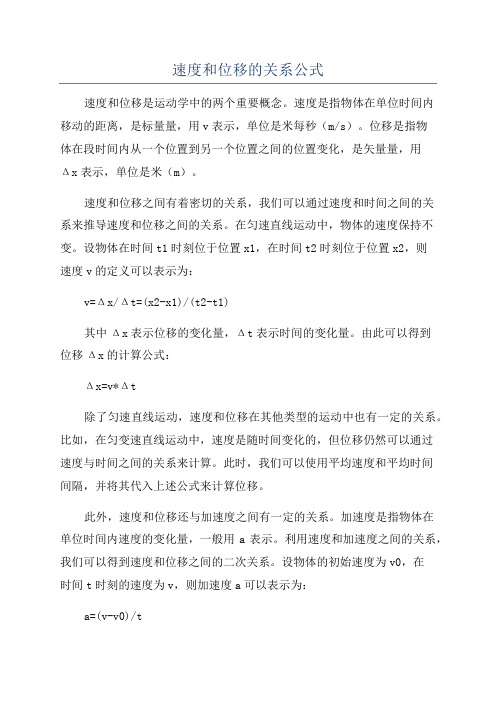 速度和位移的关系公式

速度和位移是运动学中的两个重要概念。速度是指物体在单位时间内移动的距离，是标量量，用 v 表示，单位是米每秒（m/s）。位移是指物体在段时间内从一个位置到另一个位置之间的位置变化，是矢量量，用 Δx 表示，单位是米（m）。

速度和位移之间有着密切的关系，我们可以通过速度和时间之间的关系来推导速度和位移之间的关系。在匀速直线运动中，物体的速度保持不变。设物体在时间 t1 时刻位于位置 x1，在时间 t2 时刻位于位置 x2，则速度 v 的定义可以表示为：

v=Δx/Δt=(x2-x1)/(t2-t1)

其中 Δx 表示位移的变化量，Δt 表示时间的变化量。由此可以得到位移 Δx 的计算公式：

Δx=v*Δt

除了匀速直线运动，速度和位移在其他类型的运动中也有一定的关系。比如，在匀变速直线运动中，速度是随时间变化的，但位移仍然可以通过速度与时间之间的关系来计算。此时，我们可以使用平均速度和平均时间间隔，并将其代入上述公式来计算位移。

此外，速度和位移还与加速度之间有一定的关系。加速度是指物体在单位时间内速度的变化量，一般用 a 表示。利用速度和加速度之间的关系，我们可以得到速度和位移之间的二次关系。设物体的初始速度为 v0，在时间 t 时刻的速度为 v，则加速度 a 可以表示为：

a=(v-v0)/t